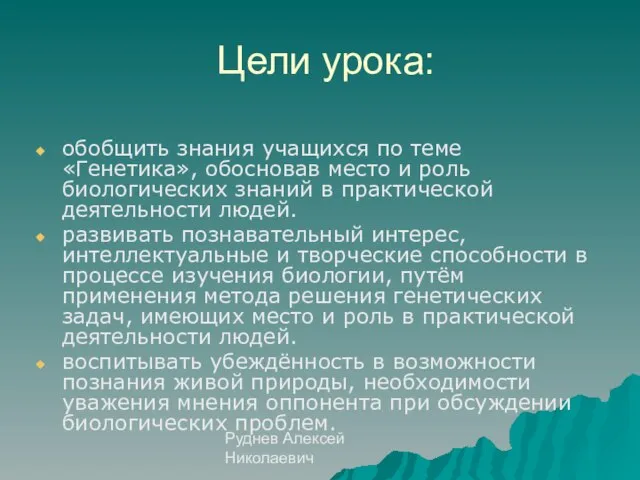 Цели урока:

обобщить знания учащихся по теме «Генетика», обосновав место и роль биологических знаний в практической деятельности людей.

развивать познавательный интерес, интеллектуальные и творческие способности в процессе изучения биологии, путём применения метода решения генетических задач, имеющих место и роль в практической деятельности людей.

воспитывать убеждённость в возможности познания живой природы, необходимости уважения мнения оппонента при обсуждении биологических проблем.

Руднев Алексей Николаевич